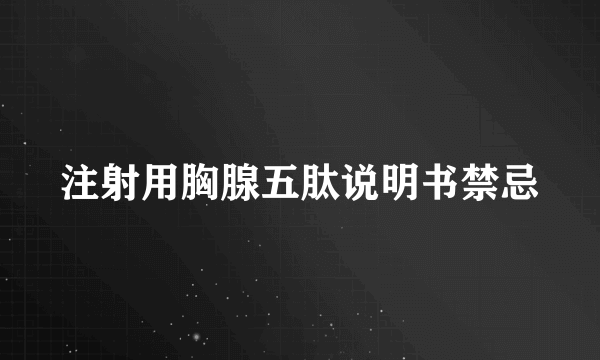 注射用胸腺五肽说明书禁忌